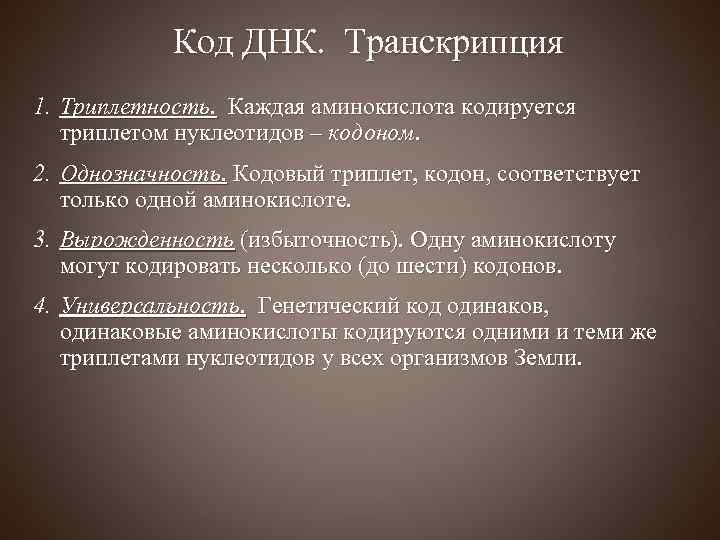 Код ДНК. Транскрипция

1. Триплетность. Каждая аминокислота кодируется триплетом нуклеотидов – кодоном.

2. Однозначность. Кодовый триплет, кодон, соответствует только одной аминокислоте.

3. Вырожденность (избыточность). Одну аминокислоту могут кодировать несколько (до шести) кодонов.

4. Универсальность. Генетический код одинаков, одинаковые аминокислоты кодируются одними и теми же триплетами нуклеотидов у всех организмов Земли.